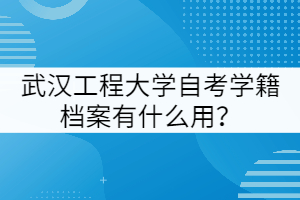 武汉工程大学自考学籍档案有什么用？